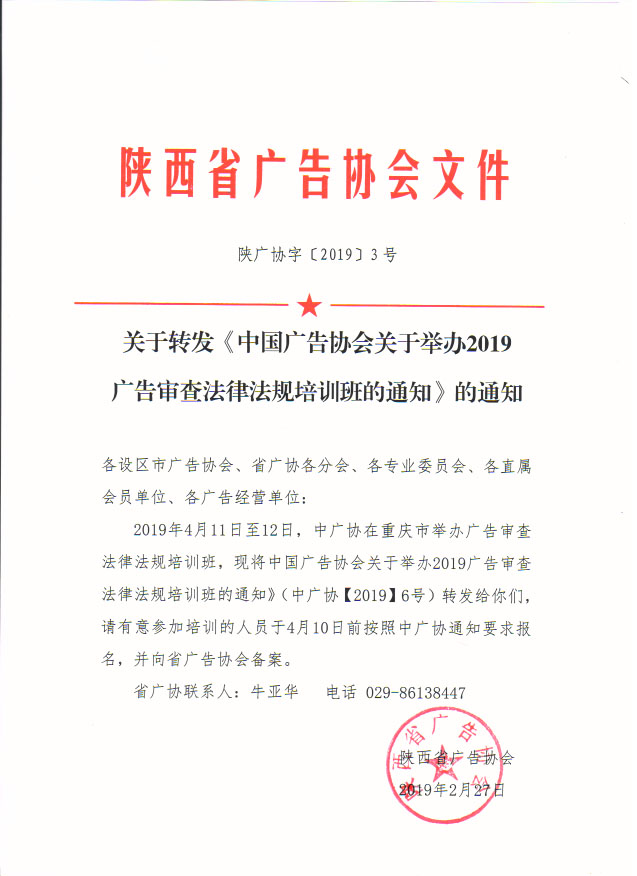 陕西省广告协会文件

陕广协字〔2019〕3号

关于转发《中国广告协会关于举办2019广告审查法律法规培训班的通知》的通知

各设区市广告协会、省广协各分会、各专业委员会、各直属会员单位、各广告经营单位：

2019年4月11日至12日，中广协在重庆市举办广告审查法律法规培训班，现将中国广告协会关于举办2019广告审查法律法规培训班的通知》（中广协【2019】6号）转发给你们，请有意参加培训的人员于4月10日前按照中广协通知要求报名，并向省广告协会备案。

省广协联系人：牛亚华　　电话 029-86138447

陕西省广告协会
2019年2月27日

陕西省广告协会